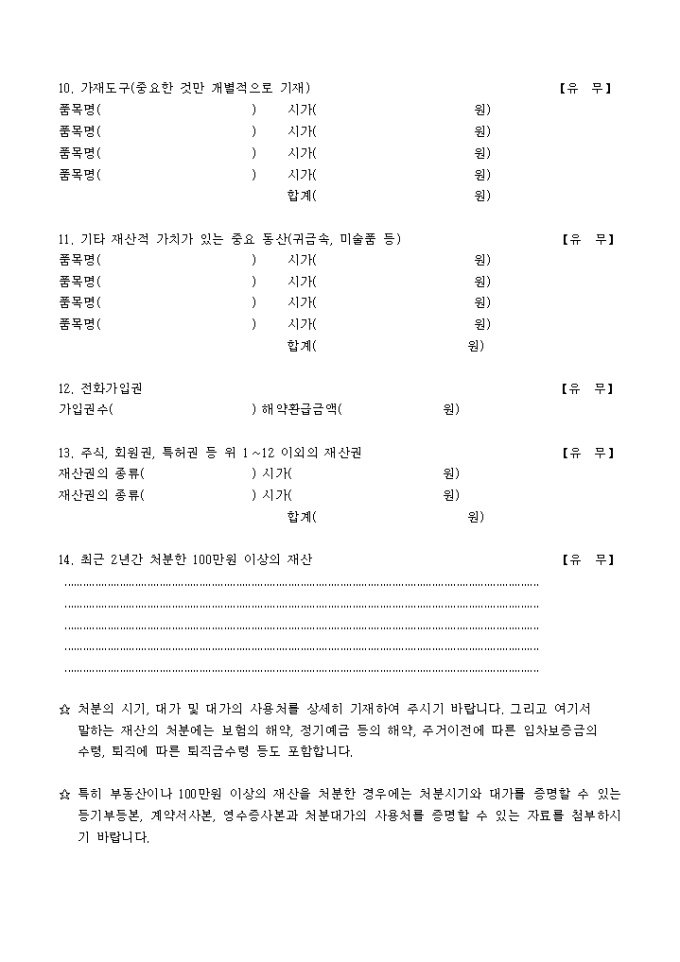 10. 가재도구(중요한 것만 개별적으로 기재) 【유 무】
품목명( ) 시가( 원)
품목명( ) 시가( 원)
품목명( ) 시가( 원)
품목명( ) 시가( 원)
합계( 원)

11. 기타 재산적 가치가 있는 중요 동산(귀금속, 미술품 등) 【유 무】
품목명( ) 시가( 원)
품목명( ) 시가( 원)
품목명( ) 시가( 원)
품목명( ) 시가( 원)
합계( 원)

12. 전화가입권 【유 무】
가입권수( ) 해약환급금액( 원)

13. 주식, 회원권, 특허권 등 위 1~12 이외의 재산권 【유 무】
재산권의 종류( ) 시가( 원)
재산권의 종류( ) 시가( 원)
합계( 원)

14. 최근 2년간 처분한 100만원 이상의 재산 【유 무】

☆ 처분의 시기, 대가 및 대가의 사용처를 상세히 기재하여 주시기 바랍니다. 그리고 여기서 말하는 재산의 처분에는 보험의 해약, 정기예금 등의 해약, 주거이전에 따른 임차보증금의 수령, 퇴직에 따른 퇴직금수령 등도 포함합니다.

☆ 특히 부동산이나 100만원 이상의 재산을 처분한 경우에는 처분시기와 대가를 증명할 수 있는 등기부등본, 계약서사본, 영수증사본과 처분대가의 사용처를 증명할 수 있는 자료를 첨부하시기 바랍니다.